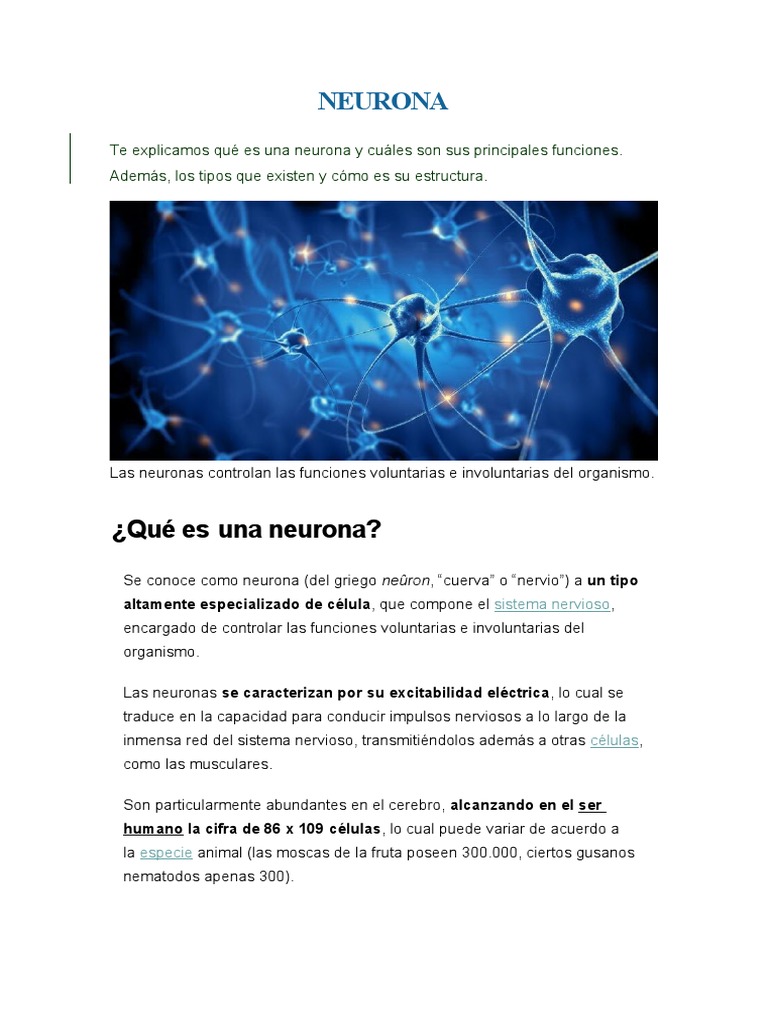 NEURONA

Te explicamos qué es una neurona y cuáles son sus principales funciones. Además, los tipos que existen y cómo es su estructura.

Las neuronas controlan las funciones voluntarias e involuntarias del organismo.

¿Qué es una neurona?

Se conoce como neurona (del griego neûron, "cuerva" o "nervio") a un tipo altamente especializado de célula, que compone el sistema nervioso, encargado de controlar las funciones voluntarias e involuntarias del organismo.

Las neuronas se caracterizan por su excitabilidad eléctrica, lo cual se traduce en la capacidad para conducir impulsos nerviosos a lo largo de la inmensa red del sistema nervioso, transmitiéndolos además a otras células, como las musculares.

Son particularmente abundantes en el cerebro, alcanzando en el ser humano la cifra de 86 x 109 células, lo cual puede variar de acuerdo a la especie animal (las moscas de la fruta poseen 300.000, ciertos gusanos nematodos apenas 300).